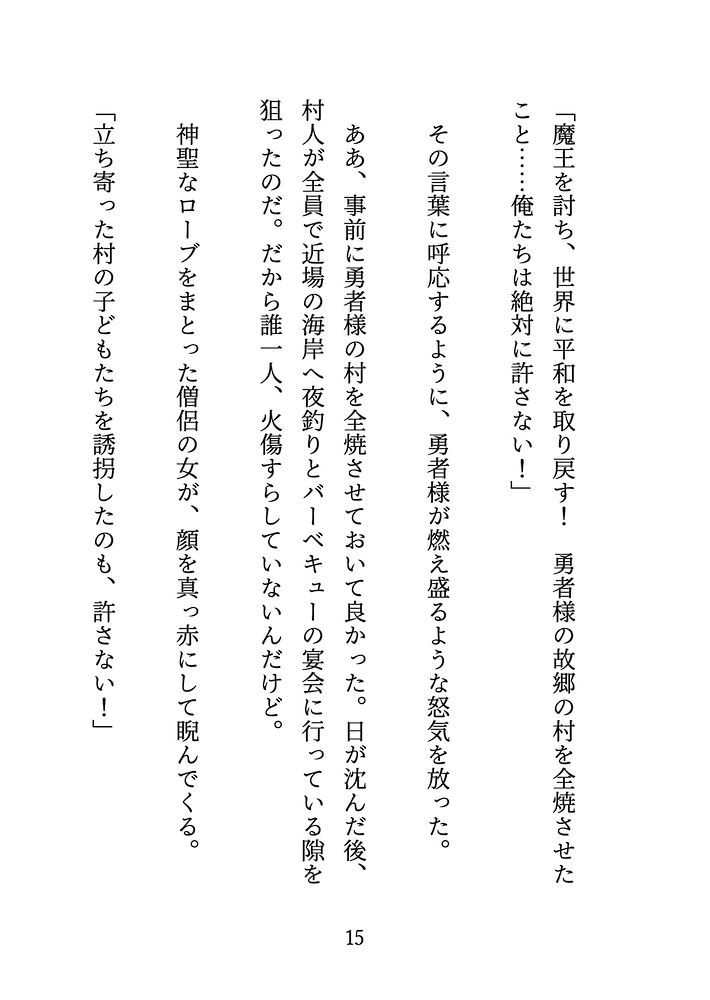 「魔王を討ち、世界に平和を取り戻す！　勇者様の故郷の村を全焼させたこと……俺たちは絶対に許さない！」

その言葉に呼応するように、勇者様が燃え盛るような怒気を放った。

ああ、事前に勇者様の村を全焼させておいて良かった。日が沈んだ後、村人が全員で近場の海岸へ夜釣りとバーベキューの宴会に行っている隙を狙ったのだ。だから誰一人、火傷すらしていないんだけど。

神聖なローブをまとった僧侶の女が、顔を真っ赤にして睨んでくる。

「立ち寄った村の子どもたちを誘拐したのも、許さない！」

15